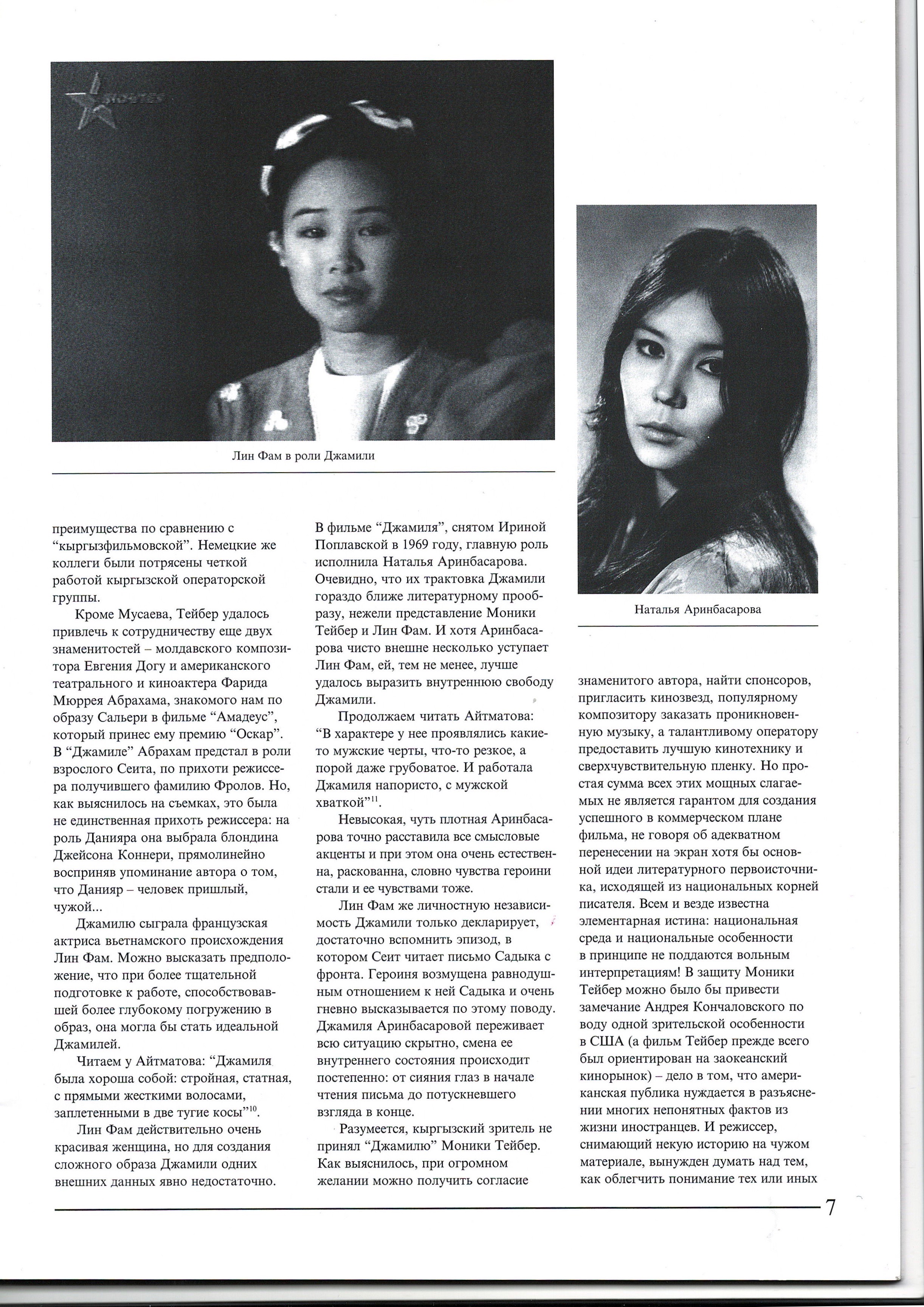 Лин Фам в роли Джамили

Наталья Аринбасарова

преимущества по сравнению с "кыргызфильмовской". Немецкие же коллеги были потрясены четкой работой кыргызской операторской группы.

Кроме Мусаева, Тейбер удалось привлечь к сотрудничеству еще двух знаменитостей – молдавского композитора Евгения Догу и американского театрального и киноактера Фарида Мюррея Абрахама, знакомого нам по образу Сальери в фильме "Амадеус", который принес ему премию "Оскар". В "Джамиле" Абрахам предстал в роли взрослого Сеита, по прихоти режиссера получившего фамилию Фролов. Но, как выяснилось на съемках, это была не единственная прихоть режиссера: на роль Данияра она выбрала блондина Джейсона Коннери, прямолинейно восприняв упоминание автора о том, что Данияр – человек пришлый, чужой...

Джамилю сыграла французская актриса вьетнамского происхождения Лин Фам. Можно высказать предположение, что при более тщательной подготовке к работе, способствовавшей более глубокому погружению в образ, она могла бы стать идеальной Джамилей.

Читаем у Айтматова: "Джамиля была хороша собой: стройная, статная, с прямыми жесткими волосами, заплетенными в две тугие косы"$^{10}$.

Лин Фам действительно очень красивая женщина, но для создания сложного образа Джамили одних внешних данных явно недостаточно.

В фильме "Джамиля", снятом Ириной Поплавской в 1969 году, главную роль исполнила Наталья Аринбасарова. Очевидно, что их трактовка Джамили гораздо ближе литературному прообразу, нежели представление Моники Тейбер и Лин Фам. И хотя Аринбасарова чисто внешне несколько уступает Лин Фам, ей, тем не менее, лучше удалось выразить внутреннюю свободу Джамили.

Продолжаем читать Айтматова: "В характере у нее проявлялись какие-то мужские черты, что-то резкое, а порой даже грубоватое. И работала Джамиля напористо, с мужской хваткой"$^{11}$.

Невысокая, чуть плотная Аринбасарова точно расставила все смысловые акценты и при этом она очень естественна, раскованна, словно чувства героини стали и ее чувствами тоже.

Лин Фам же личностную независимость Джамили только декларирует, достаточно вспомнить эпизод, в котором Сеит читает письмо Садыка с фронта. Героиня возмущена равнодушным отношением к ней Садыка и очень гневно высказывается по этому поводу. Джамиля Аринбасаровой переживает всю ситуацию скрытно, смена ее внутреннего состояния происходит постепенно: от сияния глаз в начале чтения письма до потускневшего взгляда в конце.

Разумеется, кыргызский зритель не принял "Джамилю" Моники Тейбер. Как выяснилось, при огромном желании можно получить согласие

знаменитого автора, найти спонсоров, пригласить кинозвезд, популярному композитору заказать проникновенную музыку, а талантливому оператору предоставить лучшую кинотехнику и сверхчувствительную пленку. Но простая сумма всех этих мощных слагаемых не является гарантом для создания успешного в коммерческом плане фильма, не говоря об адекватном перенесении на экран хотя бы основной идеи литературного первоисточника, исходящей из национальных корней писателя. Всем и везде известна элементарная истина: национальная среда и национальные особенности в принципе не поддаются вольным интерпретациям! В защиту Моники Тейбер можно было бы привести замечание Андрея Кончаловского по воду одной зрительской особенности в США (а фильм Тейбер прежде всего был ориентирован на заокеанский кинорынок) – дело в том, что американская публика нуждается в разъяснении многих непонятных фактов из жизни иностранцев. И режиссер, снимающий некую историю на чужом материале, вынужден думать над тем, как облегчить понимание тех или иных

7